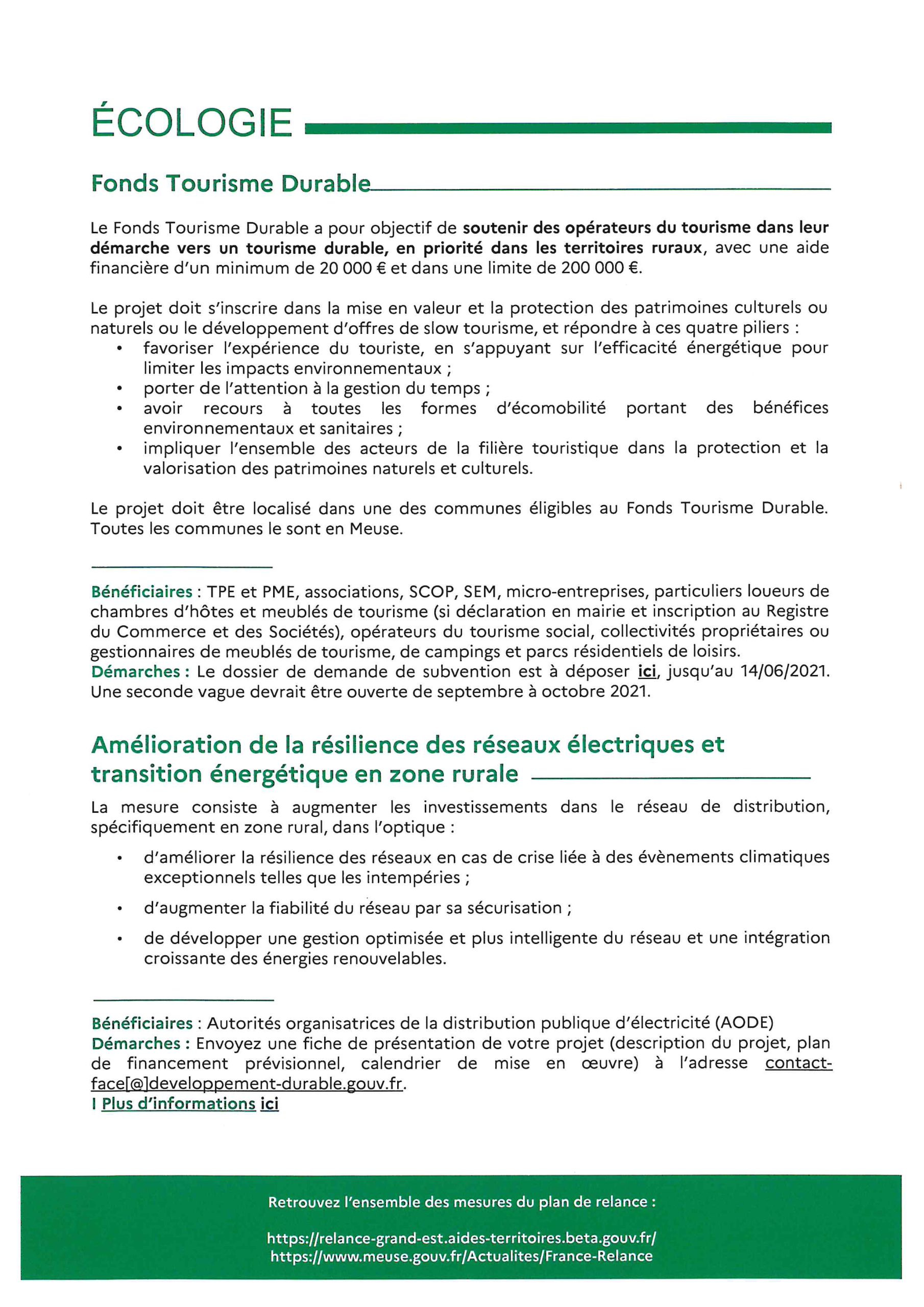 ÉCOLOGIE

Fonds Tourisme Durable

Le Fonds Tourisme Durable a pour objectif de soutenir des opérateurs du tourisme dans leur démarche vers un tourisme durable, en priorité dans les territoires ruraux, avec une aide financière d'un minimum de 20 000 € et dans une limite de 200 000 €.

Le projet doit s'inscrire dans la mise en valeur et la protection des patrimoines culturels ou naturels ou le développement d'offres de slow tourisme, et répondre à ces quatre piliers :
• favoriser l'expérience du touriste, en s'appuyant sur l'efficacité énergétique pour limiter les impacts environnementaux ;
• porter de l'attention à la gestion du temps ;
• avoir recours à toutes les formes d'écomobilité portant des bénéfices environnementaux et sanitaires ;
• impliquer l'ensemble des acteurs de la filière touristique dans la protection et la valorisation des patrimoines naturels et culturels.

Le projet doit être localisé dans une des communes éligibles au Fonds Tourisme Durable. Toutes les communes le sont en Meuse.

Bénéficiaires : TPE et PME, associations, SCOP, SEM, micro-entreprises, particuliers loueurs de chambres d'hôtes et meublés de tourisme (si déclaration en mairie et inscription au Registre du Commerce et des Sociétés), opérateurs du tourisme social, collectivités propriétaires ou gestionnaires de meublés de tourisme, de campings et parcs résidentiels de loisirs.
Démarches : Le dossier de demande de subvention est à déposer ici, jusqu'au 14/06/2021. Une seconde vague devrait être ouverte de septembre à octobre 2021.

Amélioration de la résilience des réseaux électriques et transition énergétique en zone rurale

La mesure consiste à augmenter les investissements dans le réseau de distribution, spécifiquement en zone rural, dans l'optique :

• d'améliorer la résilience des réseaux en cas de crise liée à des évènements climatiques exceptionnels telles que les intempéries ;
• d'augmenter la fiabilité du réseau par sa sécurisation ;
• de développer une gestion optimisée et plus intelligente du réseau et une intégration croissante des énergies renouvelables.

Bénéficiaires : Autorités organisatrices de la distribution publique d'électricité (AODE)
Démarches : Envoyez une fiche de présentation de votre projet (description du projet, plan de financement prévisionnel, calendrier de mise en œuvre) à l'adresse contact-face[@]developpement-durable.gouv.fr.
I Plus d'informations ici

Retrouvez l'ensemble des mesures du plan de relance :

https://relance-grand-est.aides-territoires.beta.gouv.fr/
https://www.meuse.gouv.fr/Actualites/France-Relance